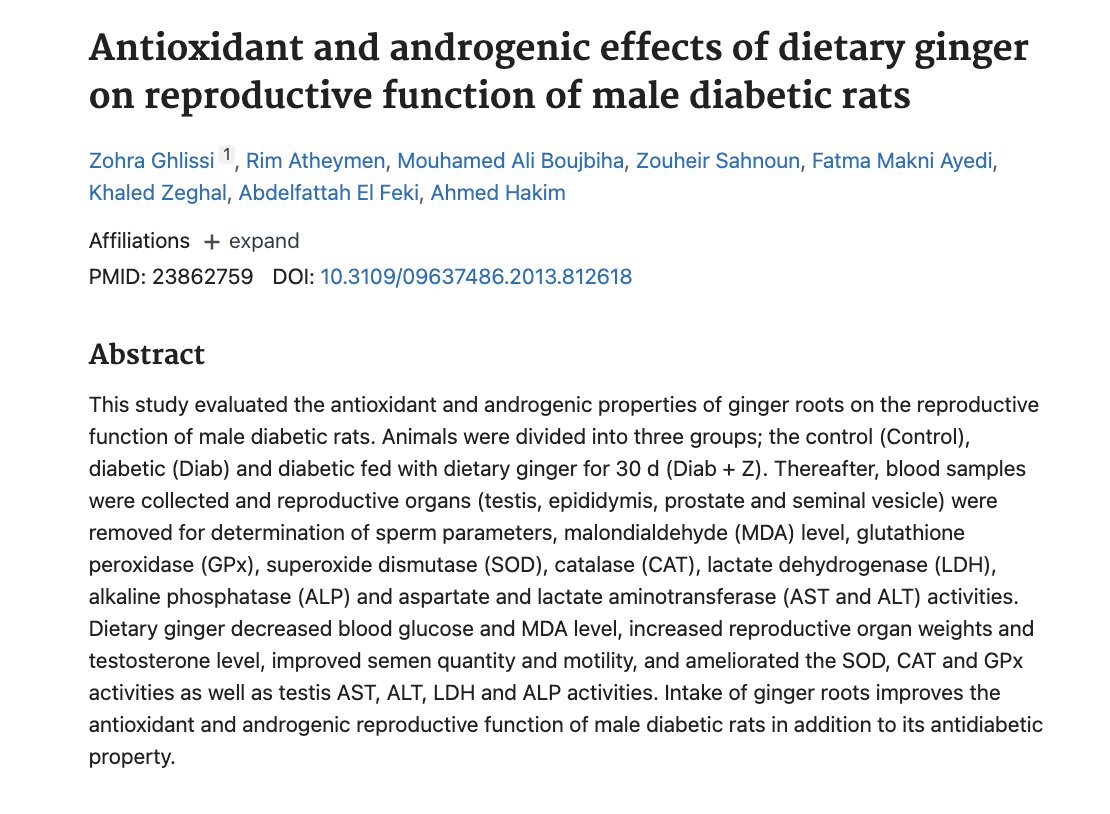 Antioxidant and androgenic effects of dietary ginger on reproductive function of male diabetic rats

Zohra Ghlissi 1, Rim Atheymen, Mouhamed Ali Boujbiha, Zouheir Sahnoun, Fatma Makni Ayedi, Khaled Zeghal, Abdelfattah El Feki, Ahmed Hakim

Affiliations + expand
PMID: 23862759 DOI: 10.3109/09637486.2013.812618

Abstract

This study evaluated the antioxidant and androgenic properties of ginger roots on the reproductive function of male diabetic rats. Animals were divided into three groups; the control (Control), diabetic (Diab) and diabetic fed with dietary ginger for 30 d (Diab + Z). Thereafter, blood samples were collected and reproductive organs (testis, epididymis, prostate and seminal vesicle) were removed for determination of sperm parameters, malondialdehyde (MDA) level, glutathione peroxidase (GPx), superoxide dismutase (SOD), catalase (CAT), lactate dehydrogenase (LDH), alkaline phosphatase (ALP) and aspartate and lactate aminotransferase (AST and ALT) activities. Dietary ginger decreased blood glucose and MDA level, increased reproductive organ weights and testosterone level, improved semen quantity and motility, and ameliorated the SOD, CAT and GPx activities as well as testis AST, ALT, LDH and ALP activities. Intake of ginger roots improves the antioxidant and androgenic reproductive function of male diabetic rats in addition to its antidiabetic property.